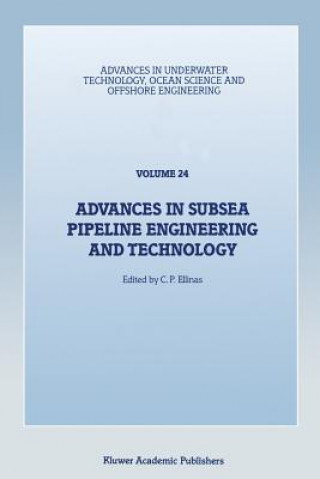 ADVANCES IN UNDERWATER TECHNOLOGY, OCEAN SCIENCE AND OFFSHORE ENGINEERING

VOLUME 24

ADVANCES IN SUBSEA PIPELINE ENGINEERING AND TECHNOLOGY

Edited by C. P. Ellinas

Kluwer Academic Publishers